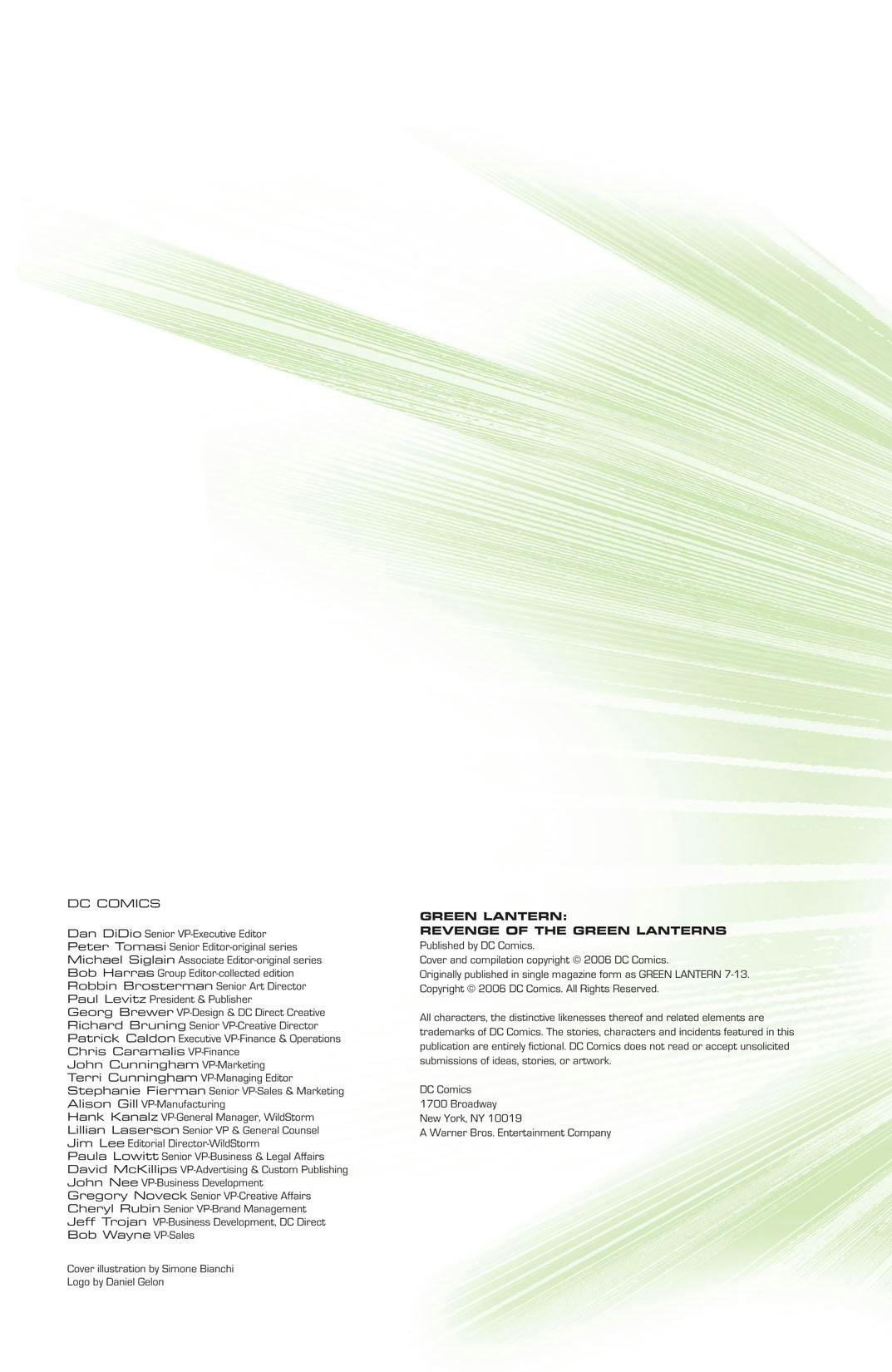 DC COMICS

Dan DiDio Senior VP-Executive Editor
Peter Tomasi Senior Editor-original series
Michael Siglain Associate Editor-original series
Bob Harras Group Editor-collected edition
Robbin Brosterman Senior Art Director
Paul Levitz President & Publisher
Georg Brewer VP-Design & DC Direct Creative
Richard Bruning Senior VP-Creative Director
Patrick Caldon Executive VP-Finance & Operations
Chris Caramalis VP-Finance
John Cunningham VP-Marketing
Terri Cunningham VP-Managing Editor
Stephanie Fierman Senior VP-Sales & Marketing
Alison Gill VP-Manufacturing
Hank Kanalz VP-General Manager, WildStorm
Lillian Laserson Senior VP & General Counsel
Jim Lee Editorial Director-WildStorm
Paula Lowitt Senior VP-Business & Legal Affairs
David McKillips VP-Advertising & Custom Publishing
John Nee VP-Business Development
Gregory Noveck Senior VP-Creative Affairs
Cheryl Rubin Senior VP-Brand Management
Jeff Trojan VP-Business Development, DC Direct
Bob Wayne VP-Sales

Cover illustration by Simone Bianchi
Logo by Daniel Gelon

GREEN LANTERN:
REVENGE OF THE GREEN LANTERNS
Published by DC Comics.
Cover and compilation copyright © 2006 DC Comics.
Originally published in single magazine form as GREEN LANTERN 7-13.
Copyright © 2006 DC Comics. All Rights Reserved.

All characters, the distinctive likenesses thereof and related elements are trademarks of DC Comics. The stories, characters and incidents featured in this publication are entirely fictional. DC Comics does not read or accept unsolicited submissions of ideas, stories, or artwork.

DC Comics
1700 Broadway
New York, NY 10019
A Warner Bros. Entertainment Company